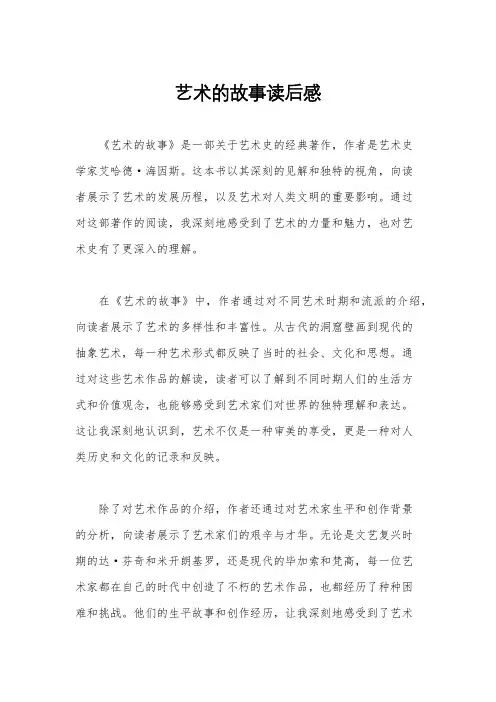 艺术的故事读后感

《艺术的故事》是一部关于艺术史的经典著作，作者是艺术史学家艾哈德·海因斯。这本书以其深刻的见解和独特的视角，向读者展示了艺术的发展历程，以及艺术对人类文明的重要影响。通过对这部著作的阅读，我深刻地感受到了艺术的力量和魅力，也对艺术史有了更深入的理解。

在《艺术的故事》中，作者通过对不同艺术时期和流派的介绍，向读者展示了艺术的多样性和丰富性。从古代的洞窟壁画到现代的抽象艺术，每一种艺术形式都反映了当时的社会、文化和思想。通过对这些艺术作品的解读，读者可以了解到不同时期人们的生活方式和价值观念，也能够感受到艺术家们对世界的独特理解和表达。这让我深刻地认识到，艺术不仅是一种审美的享受，更是一种对人类历史和文化的记录和反映。

除了对艺术作品的介绍，作者还通过对艺术家生平和创作背景的分析，向读者展示了艺术家们的艰辛与才华。无论是文艺复兴时期的达·芬奇和米开朗基罗，还是现代的毕加索和梵高，每一位艺术家都在自己的时代中创造了不朽的艺术作品，也都经历了种种困难和挑战。他们的生平故事和创作经历，让我深刻地感受到了艺术